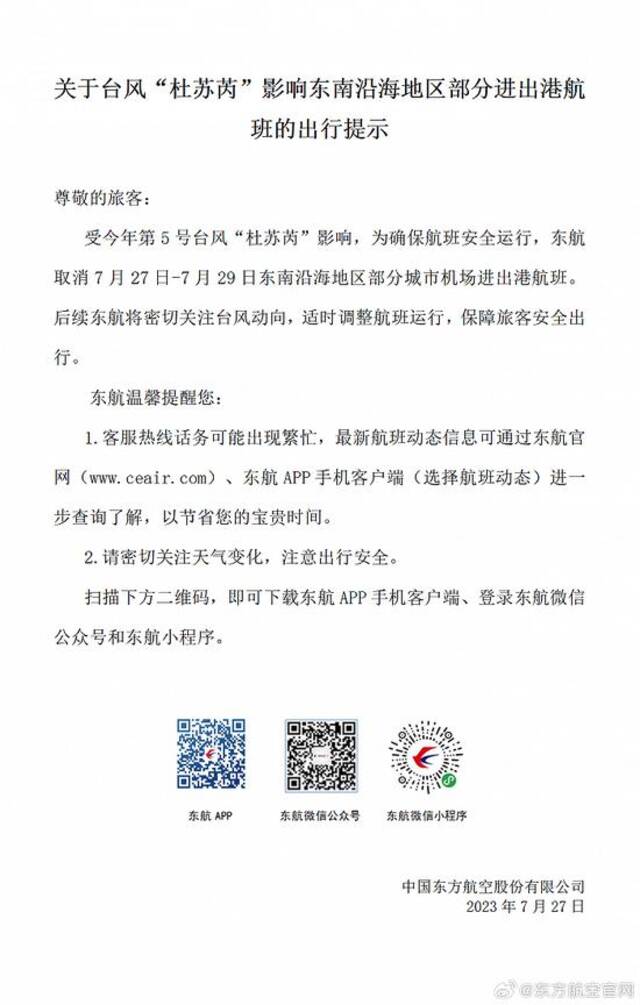 关于台风“杜苏芮”影响东南沿海地区部分进出港航班的出行提示

尊敬的旅客：

受今年第5号台风“杜苏芮”影响，为确保航班安全运行，东航取消7月27日-7月29日东南沿海地区部分城市机场进出港航班。后续东航将密切关注台风动向，适时调整航班运行，保障旅客安全出行。

东航温馨提醒您：

1.客服热线话务可能出现繁忙，最新航班动态信息可通过东航官网（www.ceair.com）、东航APP手机客户端（选择航班动态）进一步查询了解，以节省您的宝贵时间。

2.请密切关注天气变化，注意出行安全。

扫描下方二维码，即可下载东航APP手机客户端、登录东航微信公众号和东航小程序。

东航APP　东航微信公众号　东航微信小程序

中国东方航空股份有限公司
2023年7月27日

@东方航空官网